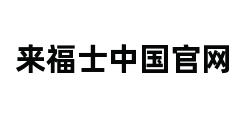 来福士中国官网